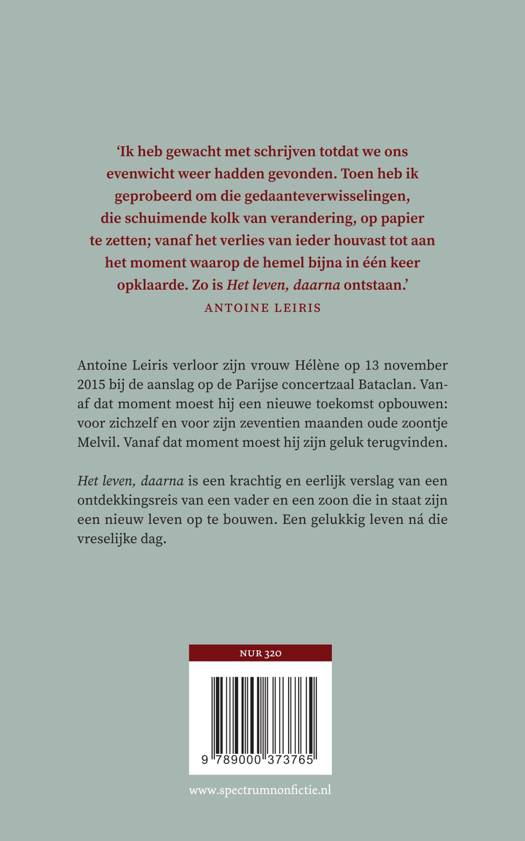 'Ik heb gewacht met schrijven totdat we ons evenwicht weer hadden gevonden. Toen heb ik geprobeerd om die gedaanteverwisselingen, die schuimende kolk van verandering, op papier te zetten; vanaf het verlies van ieder houvast tot aan het moment waarop de hemel bijna in één keer opklaarde. Zo is Het leven, daarna ontstaan.'
ANTOINE LEIRIS

Antoine Leiris verloor zijn vrouw Hélène op 13 november 2015 bij de aanslag op de Parijse concertzaal Bataclan. Vanaf dat moment moest hij een nieuwe toekomst opbouwen: voor zichzelf en voor zijn zeventien maanden oude zoontje Melvil. Vanaf dat moment moest hij zijn geluk terugvinden.

Het leven, daarna is een krachtig en eerlijk verslag van een ontdekkingsreis van een vader en een zoon die in staat zijn een nieuw leven op te bouwen. Een gelukkig leven ná die vreselijke dag.

NUR 320

9 789000 373765

www.spectrumnonfictie.nl